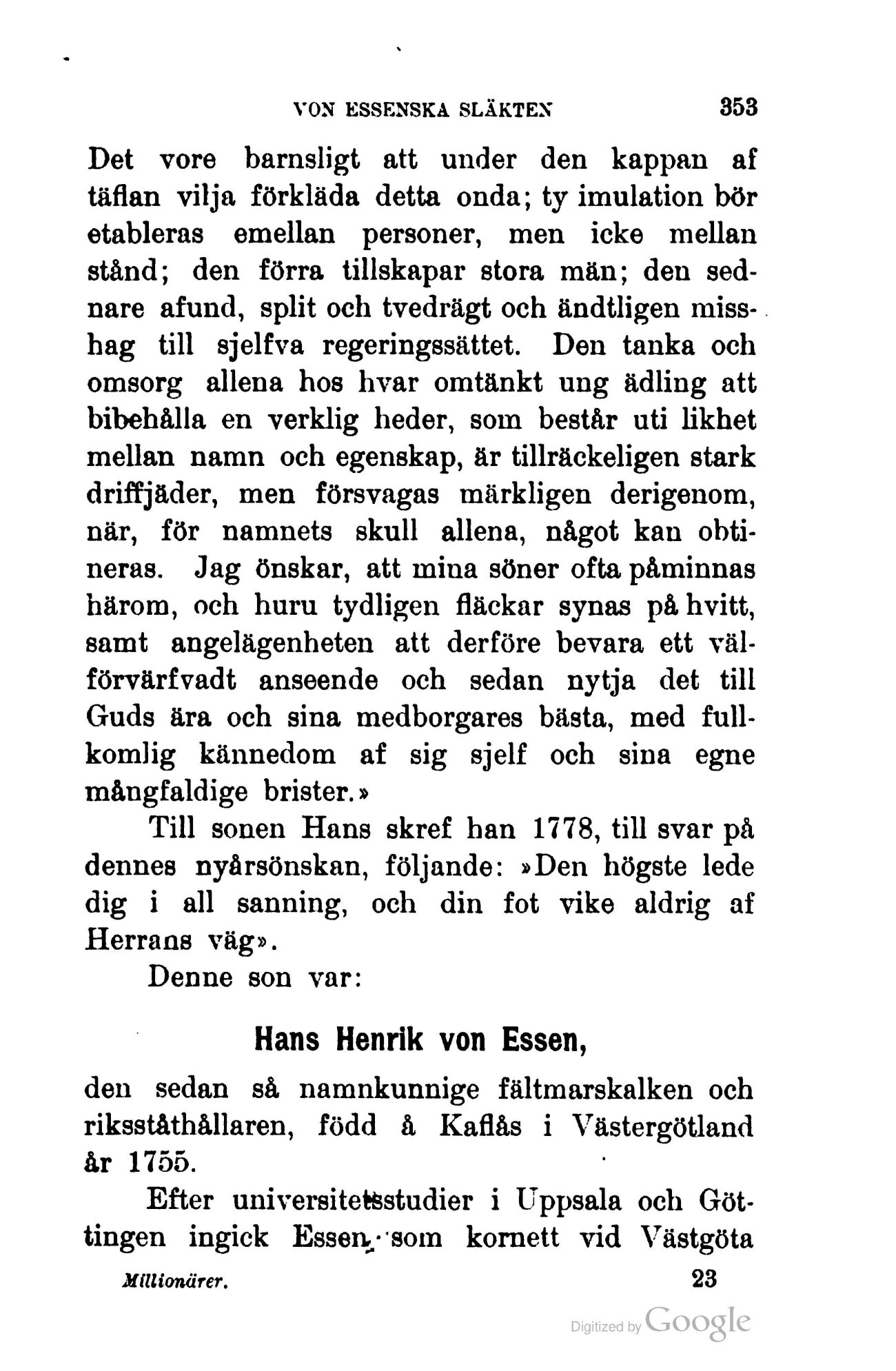 VON ESSENSKA SLÄKTEN 353

Det vore barnsligt att under den kappan af täflan vilja förkläda detta onda; ty imulation bör etableras emellan personer, men icke mellan stånd; den förra tillskapar stora män; den sednare afund, split och tvedrägt och ändtligen misshag till sjelfva regeringssättet. Den tanka och omsorg allena hos hvar omtänkt ung ädling att bibehålla en verklig heder, som består uti likhet mellan namn och egenskap, är tillräckeligen stark driffjäder, men försvagas märkligen derigenom, när, för namnets skull allena, något kan obtineras. Jag önskar, att mina söner ofta påminnas härom, och huru tydligen fläckar synas på hvitt, samt angelägenheten att derföre bevara ett välförvärfvadt anseende och sedan nytja det till Guds ära och sina medborgares bästa, med fullkomlig kännedom af sig sjelf och sina egne mångfaldige brister.»

Till sonen Hans skref han 1778, till svar på dennes nyårsönskan, följande: »Den högste lede dig i all sanning, och din fot vike aldrig af Herrans väg».

Denne son var:

Hans Henrik von Essen,

den sedan så namnkunnige fältmarskalken och riksståthållaren, född å Kaflås i Västergötland år 1755.

Efter universitetsstudier i Uppsala och Göttingen ingick Essen som kornett vid Västgöta

Millionärer. 23

Digitized by Google